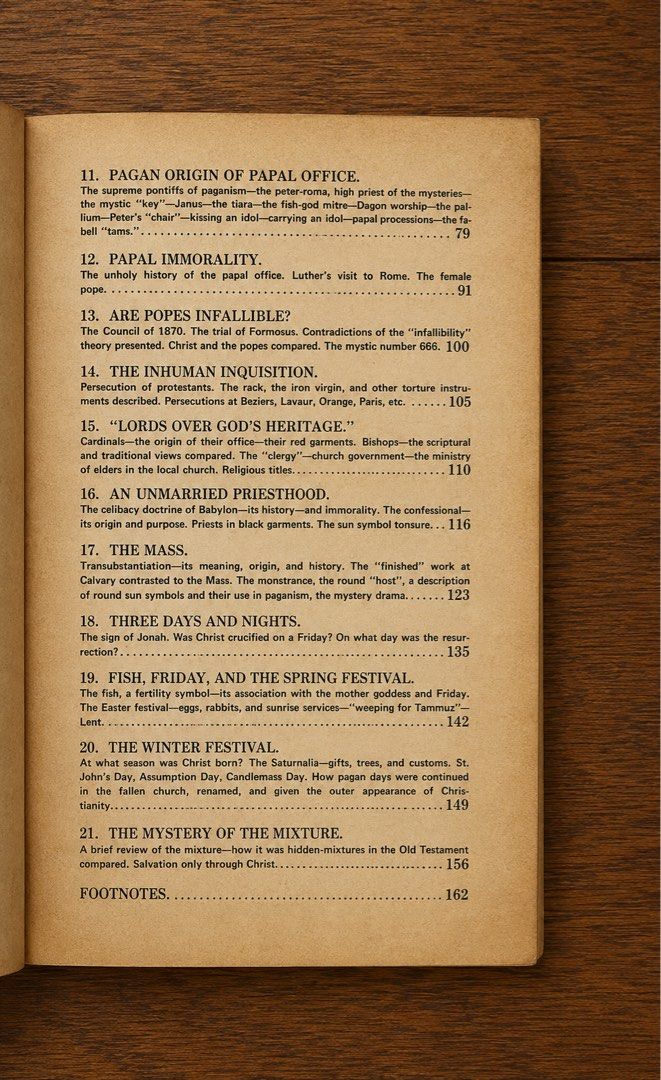 11. PAGAN ORIGIN OF PAPAL OFFICE.
The supreme pontiffs of paganism—the peter-roma, high priest of the mysteries—the mystic "key"—Janus—the tiara—the fish-god mitre—Dagon worship—the pallium—Peter's "chair"—kissing an idol—carrying an idol—papal processions—the fabell "tams." 79

12. PAPAL IMMORALITY.
The unholy history of the papal office. Luther's visit to Rome. The female pope. 91

13. ARE POPES INFALLIBLE?
The Council of 1870. The trial of Formosus. Contradictions of the "infallibility" theory presented. Christ and the popes compared. The mystic number 666. 100

14. THE INHUMAN INQUISITION.
Persecution of protestants. The rack, the iron virgin, and other torture instruments described. Persecutions at Beziers, Lavaur, Orange, Paris, etc. 105

15. "LORDS OVER GOD'S HERITAGE."
Cardinals—the origin of their office—their red garments. Bishops—the scriptural and traditional views compared. The "clergy"—church government—the ministry of elders in the local church. Religious titles. 110

16. AN UNMARRIED PRIESTHOOD.
The celibacy doctrine of Babylon—its history—and immorality. The confessional—its origin and purpose. Priests in black garments. The sun symbol tonsure. 116

17. THE MASS.
Transubstantiation—its meaning, origin, and history. The "finished" work at Calvary contrasted to the Mass. The monstrance, the round "host", a description of round sun symbols and their use in paganism, the mystery drama. 123

18. THREE DAYS AND NIGHTS.
The sign of Jonah. Was Christ crucified on a Friday? On what day was the resurrection? 135

19. FISH, FRIDAY, AND THE SPRING FESTIVAL.
The fish, a fertility symbol—its association with the mother goddess and Friday. The Easter festival—eggs, rabbits, and sunrise services—"weeping for Tammuz"—Lent. 142

20. THE WINTER FESTIVAL.
At what season was Christ born? The Saturnalia—gifts, trees, and customs. St. John's Day, Assumption Day, Candlemass Day. How pagan days were continued in the fallen church, renamed, and given the outer appearance of Christianity. 149

21. THE MYSTERY OF THE MIXTURE.
A brief review of the mixture—how it was hidden-mixtures in the Old Testament compared. Salvation only through Christ. 156

FOOTNOTES. 162